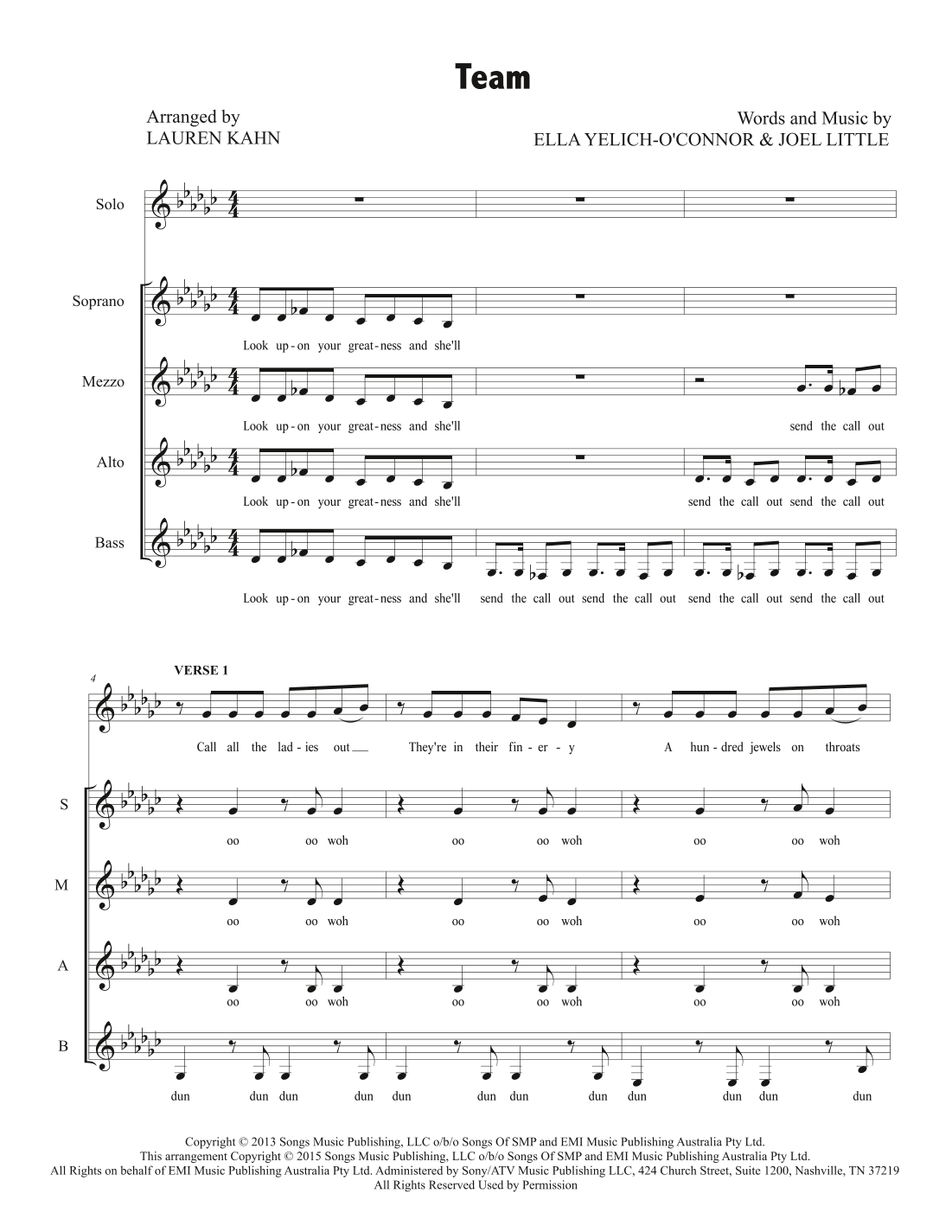 Team

Arranged by
LAUREN KAHN

Words and Music by
ELLA YELICH-O'CONNOR & JOEL LITTLE

Solo

Soprano

Look up-on your great-ness and she'll

Mezzo

Look up-on your great-ness and she'll

send the call out

Alto

Look up-on your great-ness and she'll

send the call out send the call out

Bass

Look up-on your great-ness and she'll

send the call out send the call out

send the call out send the call out

4

VERSE 1

Call all the lad-ies out

They're in their fin-er-y

A hun-dred jewels on throats

S

oo oo woh oo oo woh oo oo woh

M

oo oo woh oo oo woh oo oo woh

A

oo oo woh oo oo woh oo oo woh

B

dun dun dun dun dun dun dun dun dun dun dun dun

Copyright © 2013 Songs Music Publishing, LLC o/b/o Songs Of SMP and EMI Music Publishing Australia Pty Ltd.
This arrangement Copyright © 2015 Songs Music Publishing, LLC o/b/o Songs Of SMP and EMI Music Publishing Australia Pty Ltd.
All Rights on behalf of EMI Music Publishing Australia Pty Ltd. Administered by Sony/ATV Music Publishing LLC, 424 Church Street, Suite 1200, Nashville, TN 37219
All Rights Reserved Used by Permission